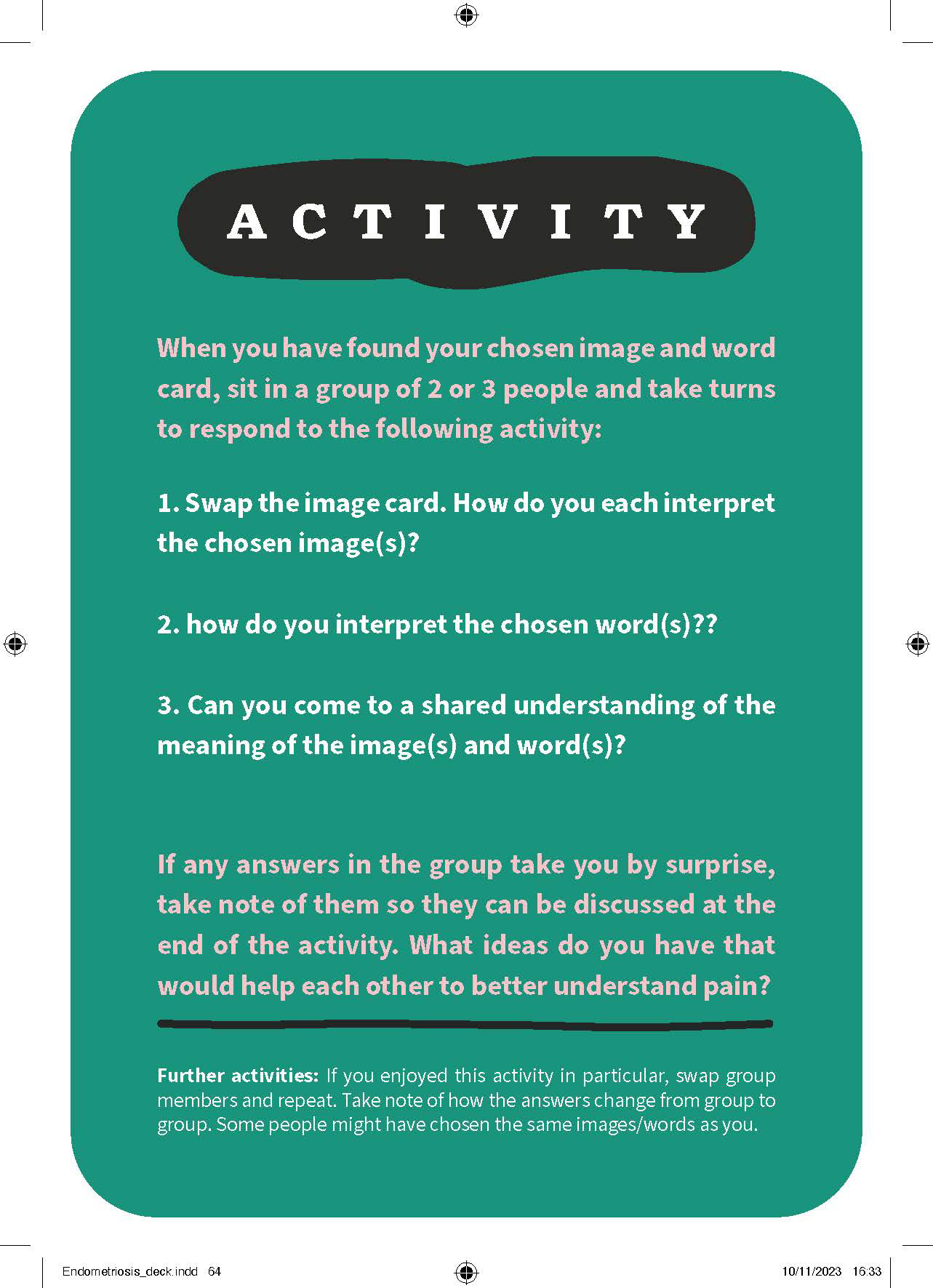 ACTIVITY

When you have found your chosen image and word card, sit in a group of 2 or 3 people and take turns to respond to the following activity:

1. Swap the image card. How do you each interpret the chosen image(s)?

2. how do you interpret the chosen word(s)??

3. Can you come to a shared understanding of the meaning of the image(s) and word(s)?

If any answers in the group take you by surprise, take note of them so they can be discussed at the end of the activity. What ideas do you have that would help each other to better understand pain?

Further activities: If you enjoyed this activity in particular, swap group members and repeat. Take note of how the answers change from group to group. Some people might have chosen the same images/words as you.

Endometriosis_deck.indd 64

10/11/2023 16:33